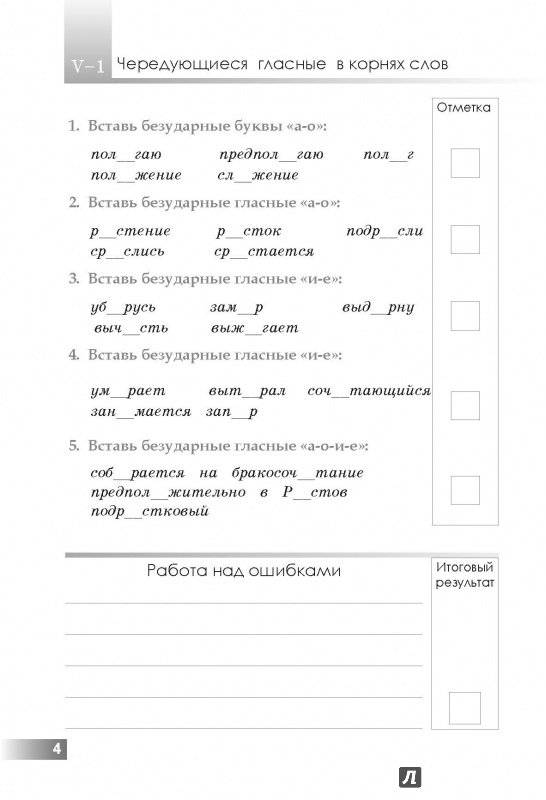 V–1 Чередующиеся гласные в корнях слов

Отметка

1. Вставь безударные буквы «а-о»:

пол__гаю предпол__гаю пол__г
пол__жение сл__жение

2. Вставь безударные гласные «а-о»:

р__стение р__сток подр__сли
ср__слись ср__стается

3. Вставь безударные гласные «и-е»:

уб__русь зам__р выд__рну
выч__сть выж__гает

4. Вставь безударные гласные «и-е»:

ум__рает выт__рал соч__тающийся
зан__мается зап__р

5. Вставь безударные гласные «а-о-и-е»:

соб__рается на бракосоч__тание
предпол__жительно в Р__стов
подр__стковый

Работа над ошибками

Итоговый результат

4

Л